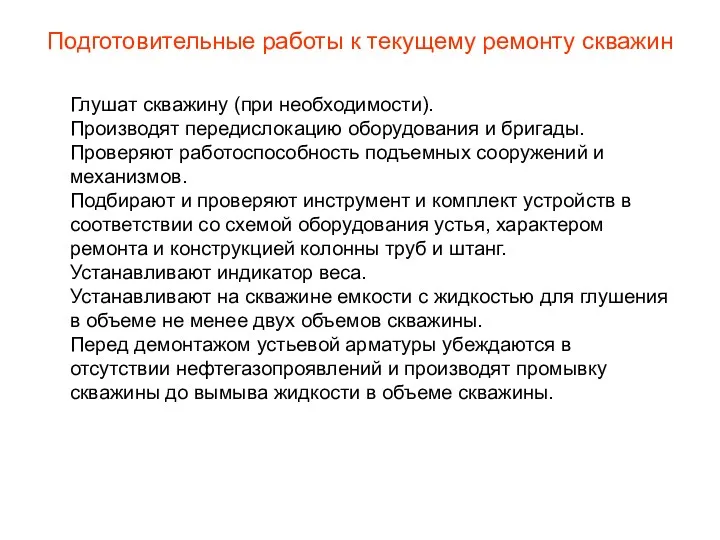 Подготовительные работы к текущему ремонту скважин

Глушат скважину (при необходимости).
Производят передислокацию оборудования и бригады.
Проверяют работоспособность подъемных сооружений и механизмов.
Подбирают и проверяют инструмент и комплект устройств в соответствии со схемой оборудования устья, характером ремонта и конструкцией колонны труб и штанг.
Устанавливают индикатор веса.
Устанавливают на скважине емкости с жидкостью для глушения в объеме не менее двух объемов скважины.
Перед демонтажом устьевой арматуры убеждаются в отсутствии нефтегазопроявлений и производят промывку скважины до вымыва жидкости в объеме скважины.